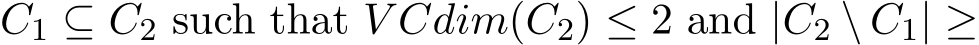 $C_1 \subseteq C_2$ such that $VCdim(C_2) \leq 2$ and $|C_2 \setminus C_1| \geq$